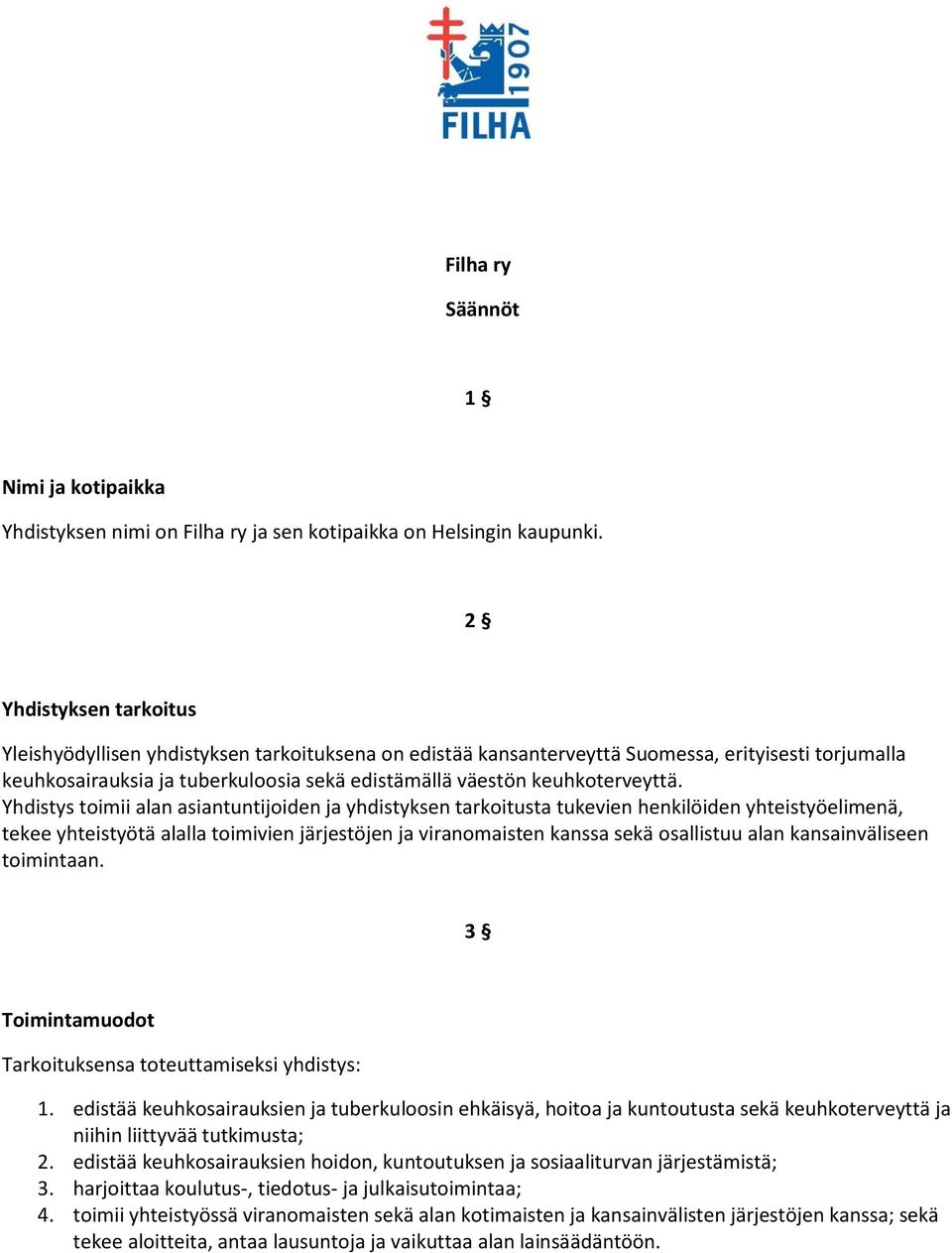 1907
FILHA

Filha ry

Säännöt

1 §

Nimi ja kotipaikka

Yhdistyksen nimi on Filha ry ja sen kotipaikka on Helsingin kaupunki.

2 §

Yhdistyksen tarkoitus

Yleishyödyllisen yhdistyksen tarkoituksena on edistää kansanterveyttä Suomessa, erityisesti torjumalla keuhkosairauksia ja tuberkuloosia sekä edistämällä väestön keuhkoterveyttä.
Yhdistys toimii alan asiantuntijoiden ja yhdistyksen tarkoitusta tukevien henkilöiden yhteistyöelimenä, tekee yhteistyötä alalla toimivien järjestöjen ja viranomaisten kanssa sekä osallistuu alan kansainväliseen toimintaan.

3 §

Toimintamuodot

Tarkoituksensa toteuttamiseksi yhdistys:

1. edistää keuhkosairauksien ja tuberkuloosin ehkäisyä, hoitoa ja kuntoutusta sekä keuhkoterveyttä ja niihin liittyvää tutkimusta;
2. edistää keuhkosairauksien hoidon, kuntoutuksen ja sosiaaliturvan järjestämistä;
3. harjoittaa koulutus-, tiedotus- ja julkaisutoimintaa;
4. toimii yhteistyössä viranomaisten sekä alan kotimaisten ja kansainvälisten järjestöjen kanssa; sekä tekee aloitteita, antaa lausuntoja ja vaikuttaa alan lainsäädäntöön.